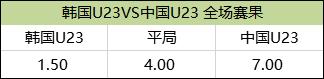 韩国U23VS中国U23 全场赛果

| 韩国U23 | 平局 | 中国U23 |
|---|---|---|
| 1.50 | 4.00 | 7.00 |